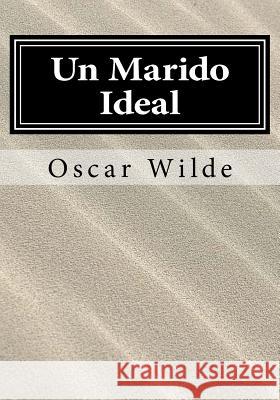 Un Marido Ideal

Oscar Wilde

Kraina Książek